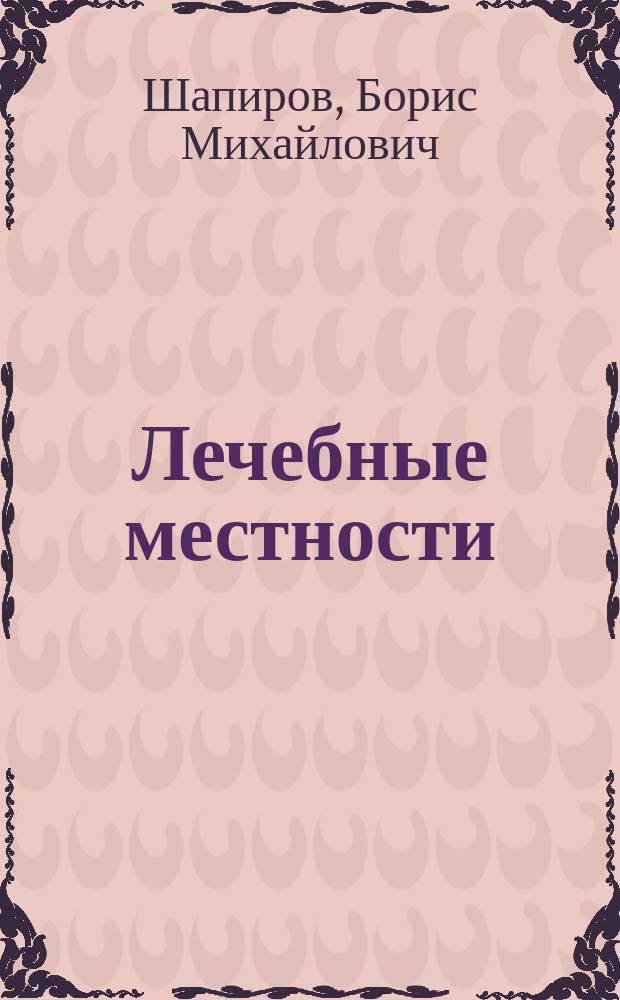 Шапиров, Борис Михайлович

Лечебные местности